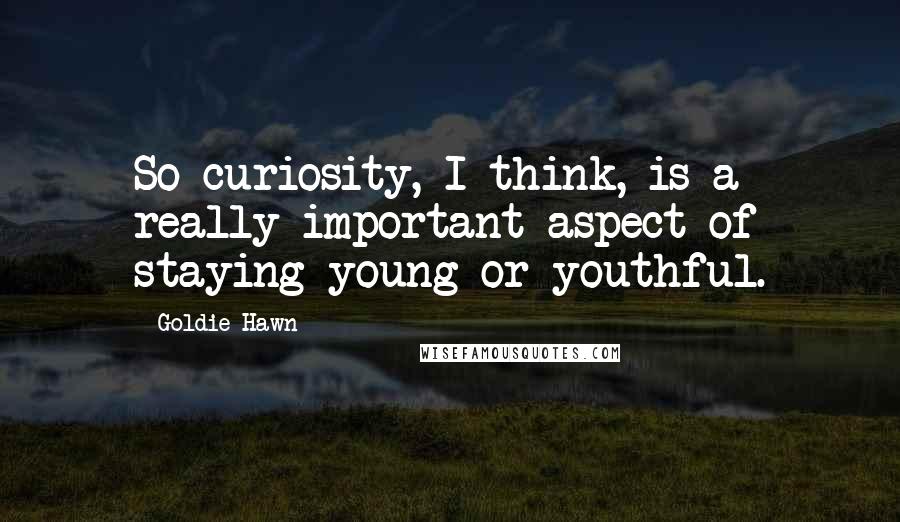 So curiosity, I think, is a really important aspect of staying young or youthful.

Goldie Hawn

WISEFAMOUSQUOTES.COM